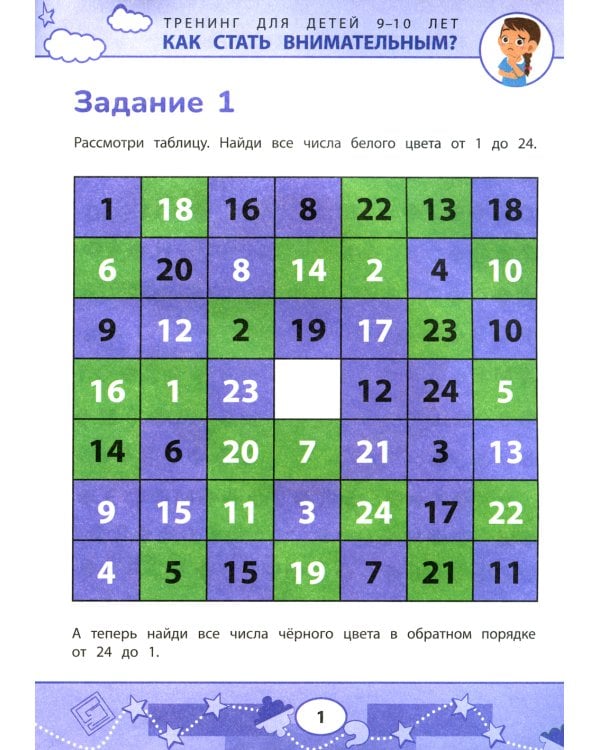 ТРЕНИНГ ДЛЯ ДЕТЕЙ 9–10 ЛЕТ
КАК СТАТЬ ВНИМАТЕЛЬНЫМ?

Задание 1

Рассмотри таблицу. Найди все числа белого цвета от 1 до 24.

| 1 | 18 | 16 | 8 | 22 | 13 | 18 |
|---|---|---|---|---|---|---|
| 6 | 20 | 8 | 14 | 2 | 4 | 10 |
| 9 | 12 | 2 | 19 | 17 | 23 | 10 |
| 16 | 1 | 23 |  | 12 | 24 | 5 |
| 14 | 6 | 20 | 7 | 21 | 3 | 13 |
| 9 | 15 | 11 | 3 | 24 | 17 | 22 |
| 4 | 5 | 15 | 19 | 7 | 21 | 11 |

А теперь найди все числа чёрного цвета в обратном порядке от 24 до 1.

1